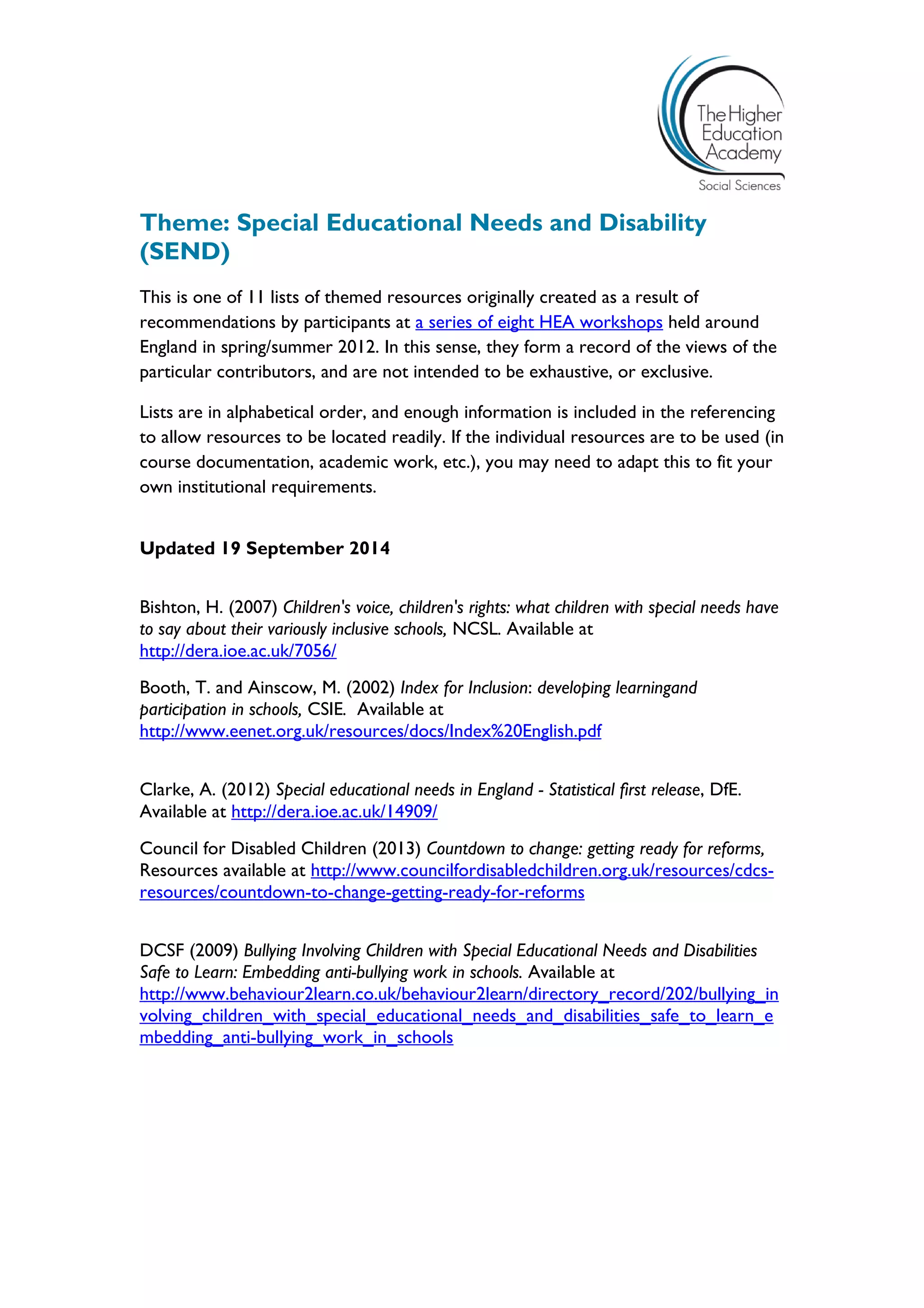 The Higher Education Academy
Social Sciences

Theme: Special Educational Needs and Disability (SEND)

This is one of 11 lists of themed resources originally created as a result of recommendations by participants at a series of eight HEA workshops held around England in spring/summer 2012. In this sense, they form a record of the views of the particular contributors, and are not intended to be exhaustive, or exclusive.

Lists are in alphabetical order, and enough information is included in the referencing to allow resources to be located readily. If the individual resources are to be used (in course documentation, academic work, etc.), you may need to adapt this to fit your own institutional requirements.

Updated 19 September 2014

Bishton, H. (2007) Children's voice, children's rights: what children with special needs have to say about their variously inclusive schools, NCSL. Available at http://dera.ioe.ac.uk/7056/

Booth, T. and Ainscow, M. (2002) Index for Inclusion: developing learningand participation in schools, CSIE. Available at http://www.eenet.org.uk/resources/docs/Index%20English.pdf

Clarke, A. (2012) Special educational needs in England - Statistical first release, DfE. Available at http://dera.ioe.ac.uk/14909/

Council for Disabled Children (2013) Countdown to change: getting ready for reforms, Resources available at http://www.councilfordisabledchildren.org.uk/resources/cdcs-resources/countdown-to-change-getting-ready-for-reforms

DCSF (2009) Bullying Involving Children with Special Educational Needs and Disabilities Safe to Learn: Embedding anti-bullying work in schools. Available at http://www.behaviour2learn.co.uk/behaviour2learn/directory_record/202/bullying_involving_children_with_special_educational_needs_and_disabilities_safe_to_learn_embedding_anti-bullying_work_in_schools